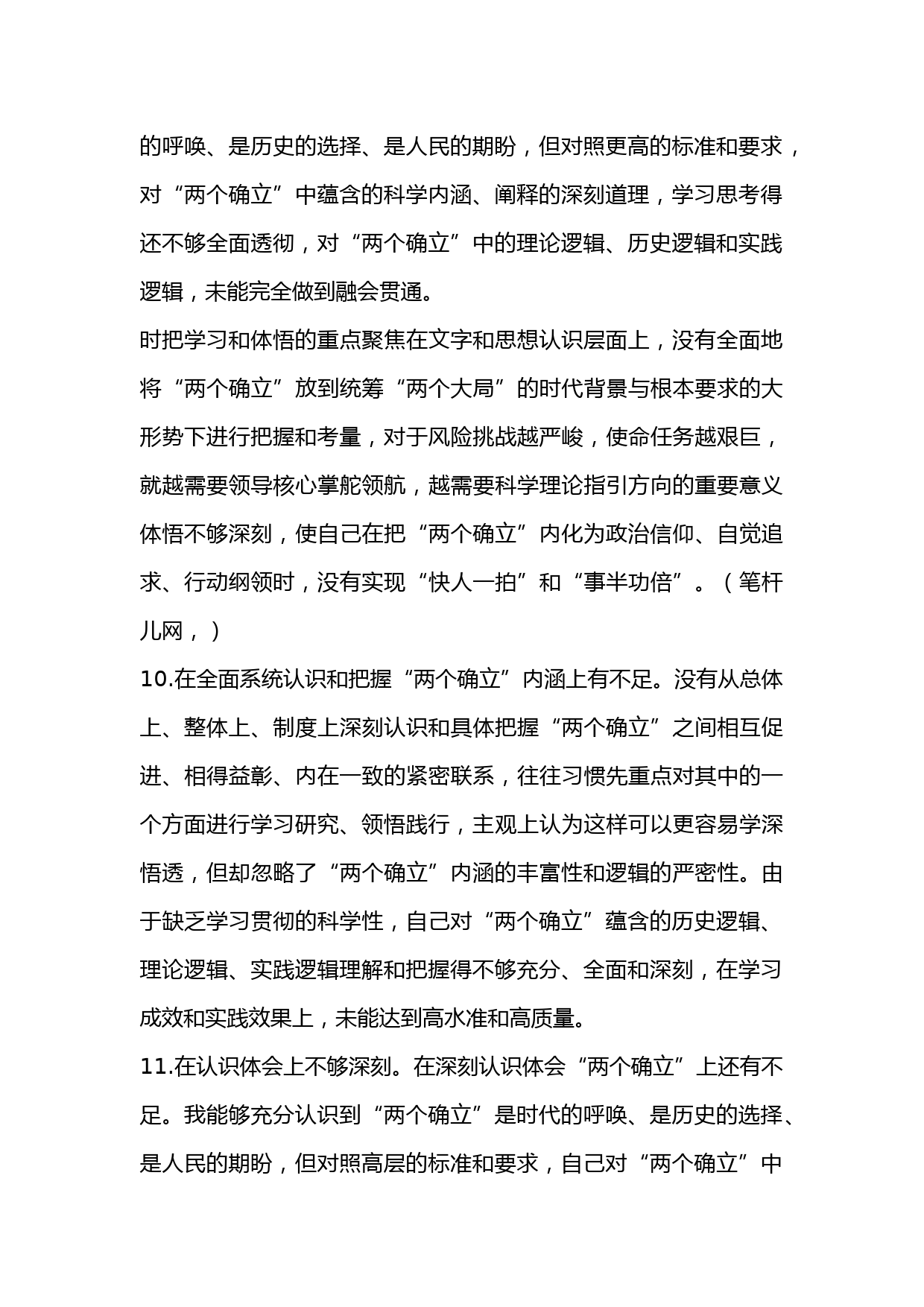 的呼唤、是历史的选择、是人民的期盼，但对照更高的标准和要求，对“两个确立”中蕴含的科学内涵、阐释的深刻道理，学习思考得还不够全面透彻，对“两个确立”中的理论逻辑、历史逻辑和实践逻辑，未能完全做到融会贯通。

时把学习和体悟的重点聚焦在文字和思想认识层面上，没有全面地将“两个确立”放到统筹“两个大局”的时代背景与根本要求的大形势下进行把握和考量，对于风险挑战越严峻，使命任务越艰巨，就越需要领导核心掌舵领航，越需要科学理论指引方向的重要意义体悟不够深刻，使自己在把“两个确立”内化为政治信仰、自觉追求、行动纲领时，没有实现“快人一拍”和“事半功倍”。（笔杆儿网，）

10.在全面系统认识和把握“两个确立”内涵上有不足。没有从总体上、整体上、制度上深刻认识和具体把握“两个确立”之间相互促进、相得益彰、内在一致的紧密联系，往往习惯先重点对其中的一个方面进行学习研究、领悟践行，主观上认为这样可以更容易学深悟透，但却忽略了“两个确立”内涵的丰富性和逻辑的严密性。由于缺乏学习贯彻的科学性，自己对“两个确立”蕴含的历史逻辑、理论逻辑、实践逻辑理解和把握得不够充分、全面和深刻，在学习成效和实践效果上，未能达到高水准和高质量。

11.在认识体会上不够深刻。在深刻认识体会“两个确立”上还有不足。我能够充分认识到“两个确立”是时代的呼唤、是历史的选择、是人民的期盼，但对照高层的标准和要求，自己对“两个确立”中